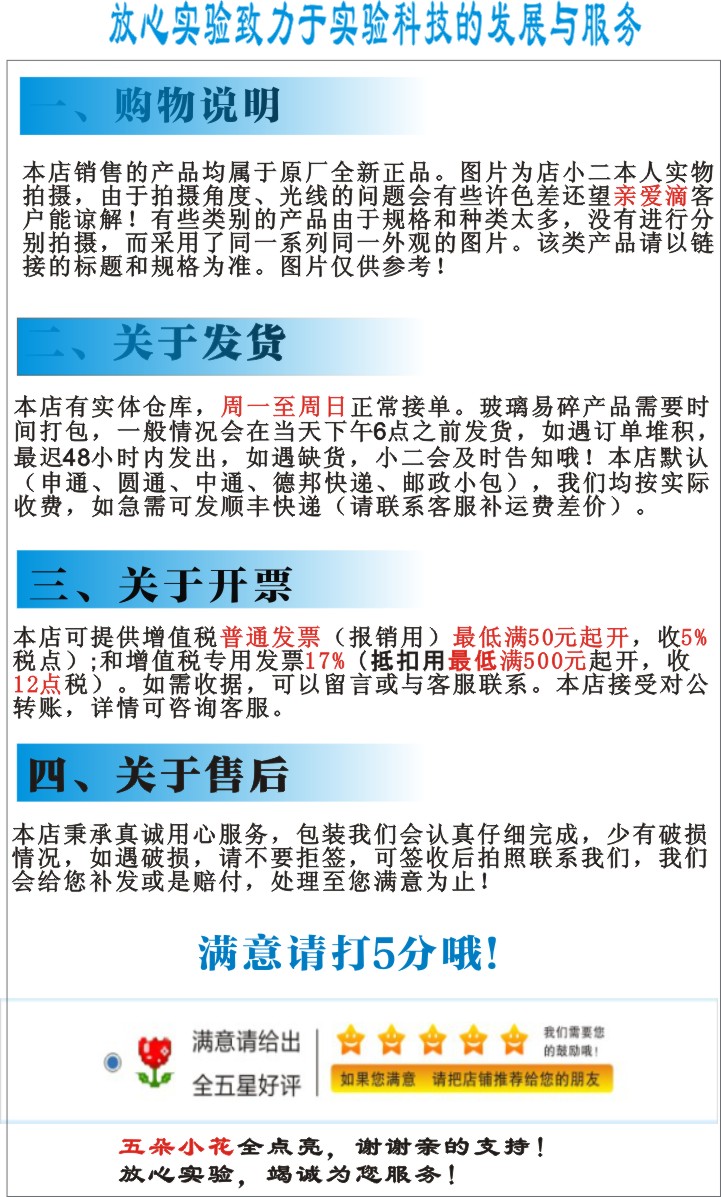 放心实验致力于实验科技的发展与服务

一、购物说明

本店销售的产品均属于原厂全新正品。图片为店小二本人实物拍摄，由于拍摄角度、光线的问题会有些许色差还望亲爱滴客户能谅解！有些类别的产品由于规格和种类太多，没有进行分别拍摄，而采用了同一系列同一外观的图片。该类产品请以链接的标题和规格为准。图片仅供参考！

二、关于发货

本店有实体仓库，周一至周日正常接单。玻璃易碎产品需要时间打包，一般情况会在当天下午6点之前发货，如遇订单堆积，最迟48小时内发出，如遇缺货，小二会及时告知哦！本店默认（申通、圆通、中通、德邦快递、邮政小包），我们均按实际收费，如急需可发顺丰快递（请联系客服补运费差价）。

三、关于开票

本店可提供增值税普通发票（报销用）最低满50元起开，收5%税点）;和增值税专用发票17%（抵扣用最低满500元起开，收12点税）。如需收据，可以留言或与客服联系。本店接受对公转账，详情可咨询客服。

四、关于售后

本店秉承真诚用心服务，包装我们会认真仔细完成，少有破损情况，如遇破损，请不要拒签，可签收后拍照联系我们，我们会给您补发或是赔付，处理至您满意为止！

满意请打5分哦!

满意请给出
全五星好评

我们需要您的鼓励哦!
如果您满意 请把店铺推荐给您的朋友

五朵小花全点亮，谢谢亲的支持！
放心实验，竭诚为您服务！